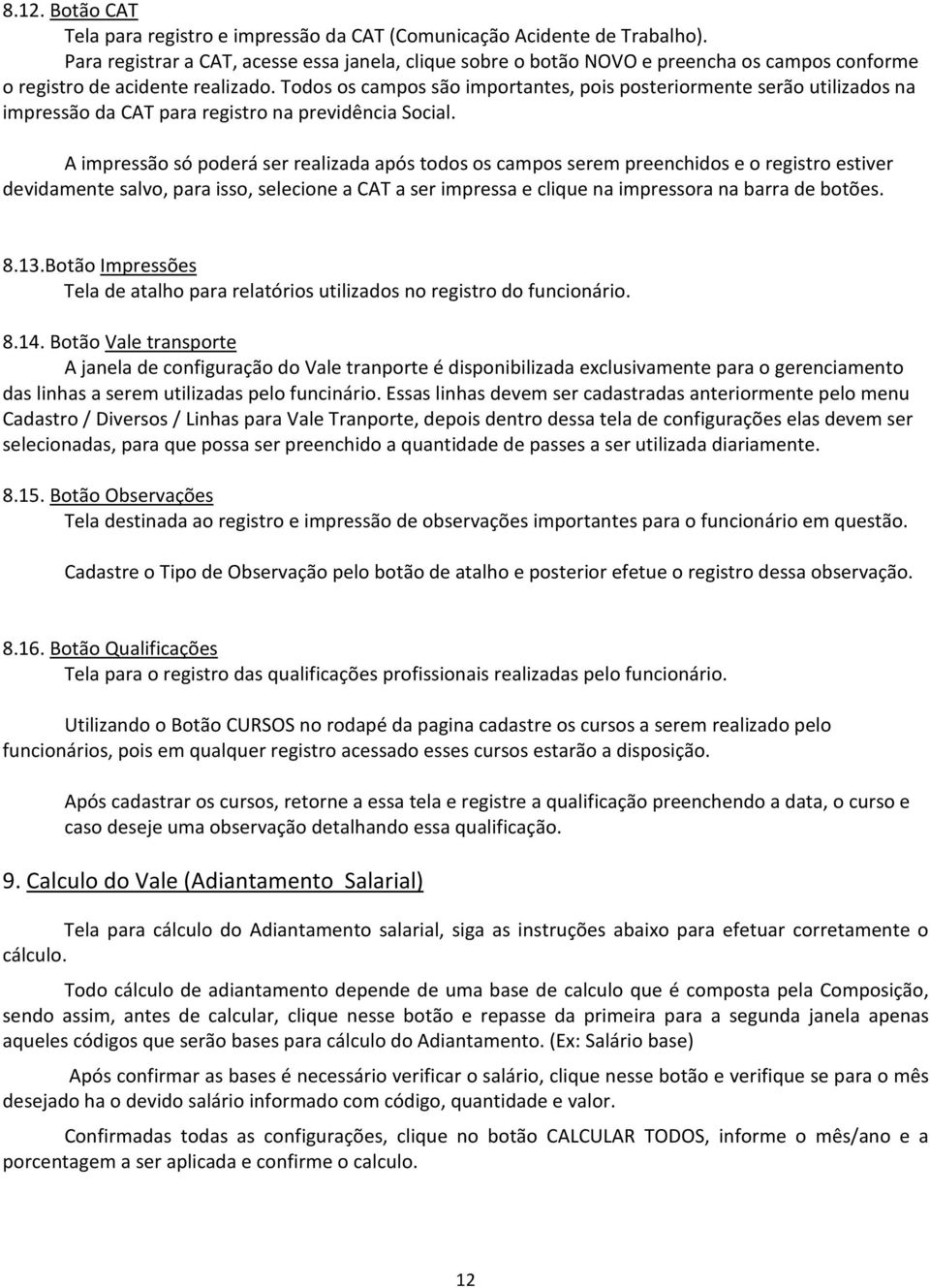 8.12. Botão CAT

Tela para registro e impressão da CAT (Comunicação Acidente de Trabalho). Para registrar a CAT, acesse essa janela, clique sobre o botão NOVO e preencha os campos conforme o registro de acidente realizado. Todos os campos são importantes, pois posteriormente serão utilizados na impressão da CAT para registro na previdência Social.

A impressão só poderá ser realizada após todos os campos serem preenchidos e o registro estiver devidamente salvo, para isso, selecione a CAT a ser impressa e clique na impressora na barra de botões.

8.13.Botão Impressões

Tela de atalho para relatórios utilizados no registro do funcionário.

8.14. Botão Vale transporte

A janela de configuração do Vale tranporte é disponibilizada exclusivamente para o gerenciamento das linhas a serem utilizadas pelo funcinário. Essas linhas devem ser cadastradas anteriormente pelo menu Cadastro / Diversos / Linhas para Vale Tranporte, depois dentro dessa tela de configurações elas devem ser selecionadas, para que possa ser preenchido a quantidade de passes a ser utilizada diariamente.

8.15. Botão Observações

Tela destinada ao registro e impressão de observações importantes para o funcionário em questão.

Cadastre o Tipo de Observação pelo botão de atalho e posterior efetue o registro dessa observação.

8.16. Botão Qualificações

Tela para o registro das qualificações profissionais realizadas pelo funcionário.

Utilizando o Botão CURSOS no rodapé da pagina cadastre os cursos a serem realizado pelo funcionários, pois em qualquer registro acessado esses cursos estarão a disposição.

Após cadastrar os cursos, retorne a essa tela e registre a qualificação preenchendo a data, o curso e caso deseje uma observação detalhando essa qualificação.

9. Calculo do Vale (Adiantamento Salarial)

Tela para cálculo do Adiantamento salarial, siga as instruções abaixo para efetuar corretamente o cálculo.

Todo cálculo de adiantamento depende de uma base de calculo que é composta pela Composição, sendo assim, antes de calcular, clique nesse botão e repasse da primeira para a segunda janela apenas aqueles códigos que serão bases para cálculo do Adiantamento. (Ex: Salário base)

Após confirmar as bases é necessário verificar o salário, clique nesse botão e verifique se para o mês desejado ha o devido salário informado com código, quantidade e valor.

Confirmadas todas as configurações, clique no botão CALCULAR TODOS, informe o mês/ano e a porcentagem a ser aplicada e confirme o calculo.

12